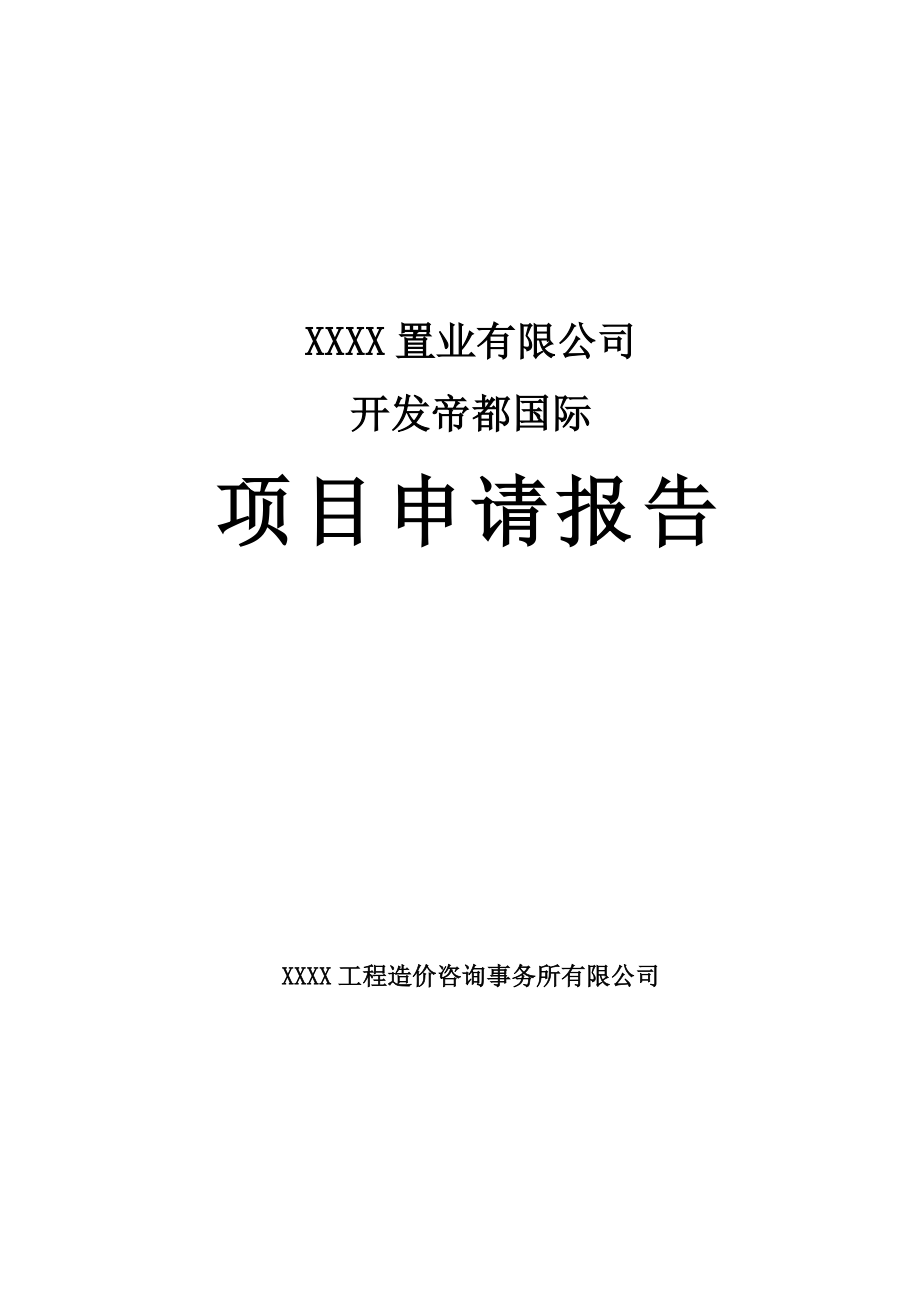 XXXX 置业有限公司

开发帝都国际

项目申请报告

XXXX 工程造价咨询事务所有限公司